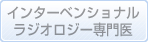 インターベンショナル
ラジオロジー専門医